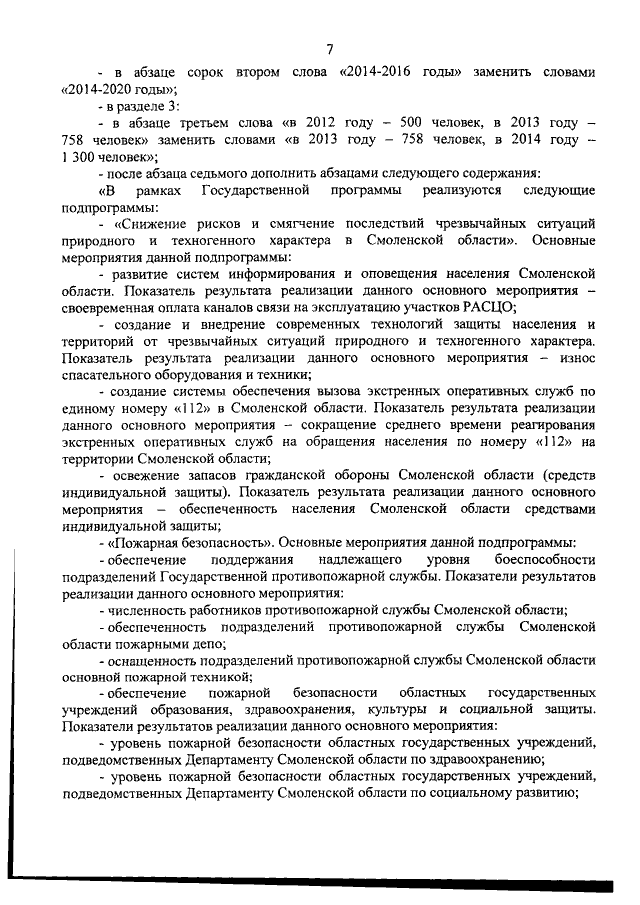 7

- в абзаце сорок втором слова «2014-2016 годы» заменить словами «2014-2020 годы»;

- в разделе 3:

- в абзаце третьем слова «в 2012 году – 500 человек, в 2013 году – 758 человек» заменить словами «в 2013 году – 758 человек, в 2014 году – 1 300 человек»;

- после абзаца седьмого дополнить абзацами следующего содержания:

«В рамках Государственной программы реализуются следующие подпрограммы:

- «Снижение рисков и смягчение последствий чрезвычайных ситуаций природного и техногенного характера в Смоленской области». Основные мероприятия данной подпрограммы:

- развитие систем информирования и оповещения населения Смоленской области. Показатель результата реализации данного основного мероприятия – своевременная оплата каналов связи на эксплуатацию участков РАСЦО;

- создание и внедрение современных технологий защиты населения и территорий от чрезвычайных ситуаций природного и техногенного характера. Показатель результата реализации данного основного мероприятия – износ спасательного оборудования и техники;

- создание системы обеспечения вызова экстренных оперативных служб по единому номеру «112» в Смоленской области. Показатель результата реализации данного основного мероприятия – сокращение среднего времени реагирования экстренных оперативных служб на обращения населения по номеру «112» на территории Смоленской области;

- освежение запасов гражданской обороны Смоленской области (средств индивидуальной защиты). Показатель результата реализации данного основного мероприятия – обеспеченность населения Смоленской области средствами индивидуальной защиты;

- «Пожарная безопасность». Основные мероприятия данной подпрограммы:

- обеспечение поддержания надлежащего уровня боеспособности подразделений Государственной противопожарной службы. Показатели результатов реализации данного основного мероприятия:

- численность работников противопожарной службы Смоленской области;

- обеспеченность подразделений противопожарной службы Смоленской области пожарными депо;

- оснащенность подразделений противопожарной службы Смоленской области основной пожарной техникой;

- обеспечение пожарной безопасности областных государственных учреждений образования, здравоохранения, культуры и социальной защиты. Показатели результатов реализации данного основного мероприятия:

- уровень пожарной безопасности областных государственных учреждений, подведомственных Департаменту Смоленской области по здравоохранению;

- уровень пожарной безопасности областных государственных учреждений, подведомственных Департаменту Смоленской области по социальному развитию;